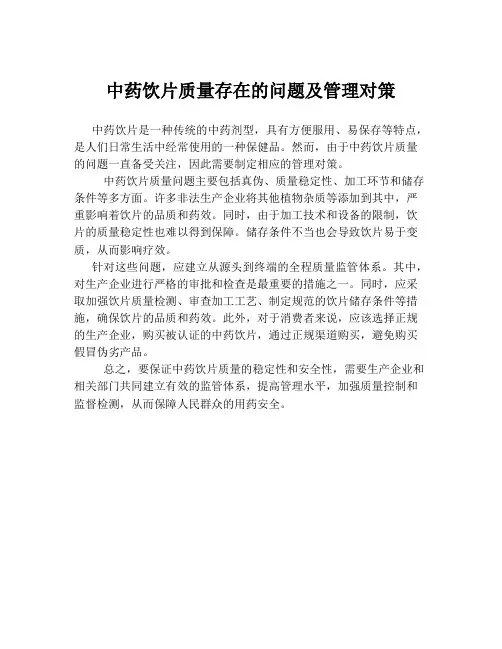 中药饮片质量存在的问题及管理对策

中药饮片是一种传统的中药剂型，具有方便服用、易保存等特点，是人们日常生活中经常使用的一种保健品。然而，由于中药饮片质量的问题一直备受关注，因此需要制定相应的管理对策。

中药饮片质量问题主要包括真伪、质量稳定性、加工环节和储存条件等多方面。许多非法生产企业将其他植物杂质等添加到其中，严重影响着饮片的品质和药效。同时，由于加工技术和设备的限制，饮片的质量稳定性也难以得到保障。储存条件不当也会导致饮片易于变质，从而影响疗效。

针对这些问题，应建立从源头到终端的全程质量监管体系。其中，对生产企业进行严格的审批和检查是最重要的措施之一。同时，应采取加强饮片质量检测、审查加工工艺、制定规范的饮片储存条件等措施，确保饮片的品质和药效。此外，对于消费者来说，应该选择正规的生产企业，购买被认证的中药饮片，通过正规渠道购买，避免购买假冒伪劣产品。

总之，要保证中药饮片质量的稳定性和安全性，需要生产企业和相关部门共同建立有效的监管体系，提高管理水平，加强质量控制和监督检测，从而保障人民群众的用药安全。